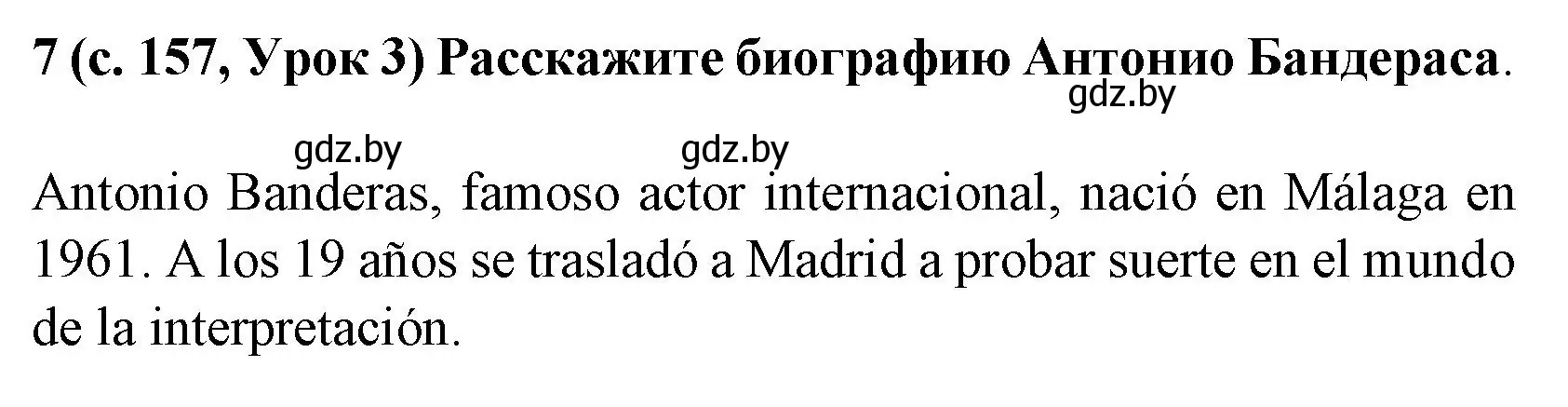 7 (с. 157, Урок 3) Расскажите биографию Антонио Бандераса.

gdz.by

gdz.by gdz.by

Antonio Banderas, famoso actor internacional, nació en Málaga en 1961. A los 19 años se trasladó a Madrid a probar suerte en el mundo de la interpretación.